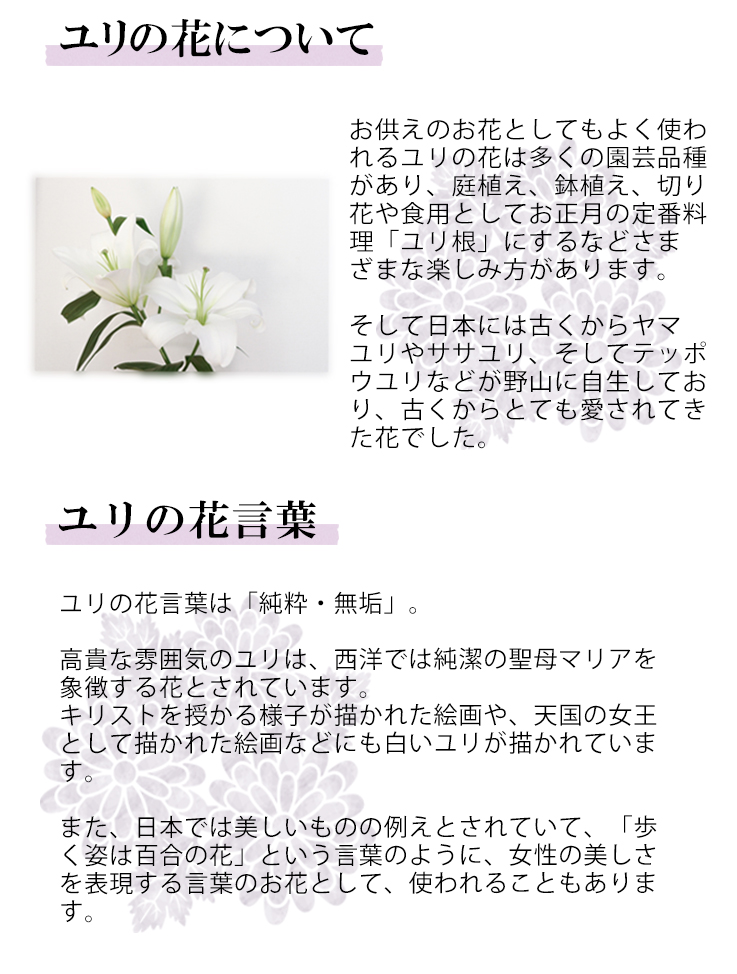 ユリの花について

お供えのお花としてもよく使われるユリの花は多くの園芸品種があり、庭植え、鉢植え、切り花や食用としてお正月の定番料理「ユリ根」にするなどさまざまな楽しみ方があります。

そして日本には古くからヤマユリやササユリ、そしてテッポウユリなどが野山に自生しており、古くからとても愛されてきた花でした。

ユリの花言葉

ユリの花言葉は「純粋・無垢」。

高貴な雰囲気のユリは、西洋では純潔の聖母マリアを象徴する花とされています。
キリストを授かる様子が描かれた絵画や、天国の女王として描かれた絵画などにも白いユリが描かれています。

また、日本では美しいものの例えとされていて、「歩く姿は百合の花」という言葉のように、女性の美しさを表現する言葉のお花として、使われることもあります。